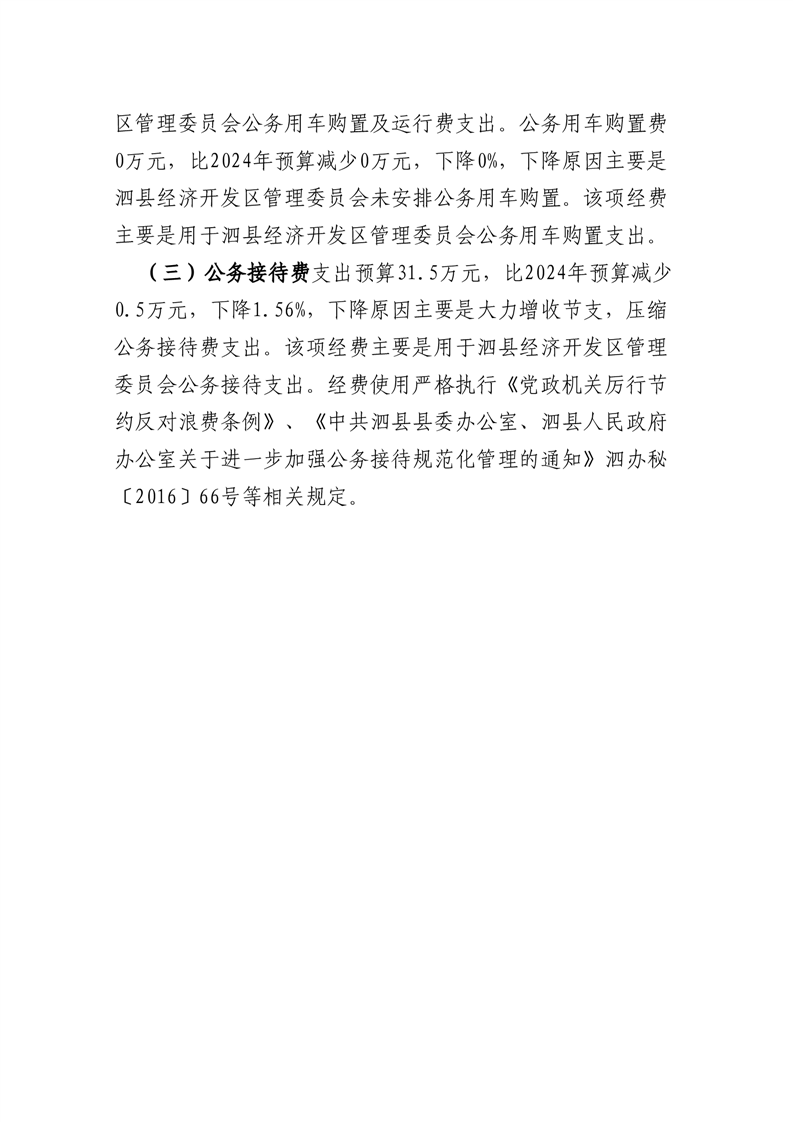 区管理委员会公务用车购置及运行费支出。公务用车购置费0万元，比2024年预算减少0万元，下降0%，下降原因主要是泗县经济开发区管理委员会未安排公务用车购置。该项经费主要是用于泗县经济开发区管理委员会公务用车购置支出。

（三）公务接待费支出预算31.5万元，比2024年预算减少0.5万元，下降1.56%，下降原因主要是大力增收节支，压缩公务接待费支出。该项经费主要是用于泗县经济开发区管理委员会公务接待支出。经费使用严格执行《党政机关厉行节约反对浪费条例》、《中共泗县县委办公室、泗县人民政府办公室关于进一步加强公务接待规范化管理的通知》泗办秘〔2016〕66号等相关规定。